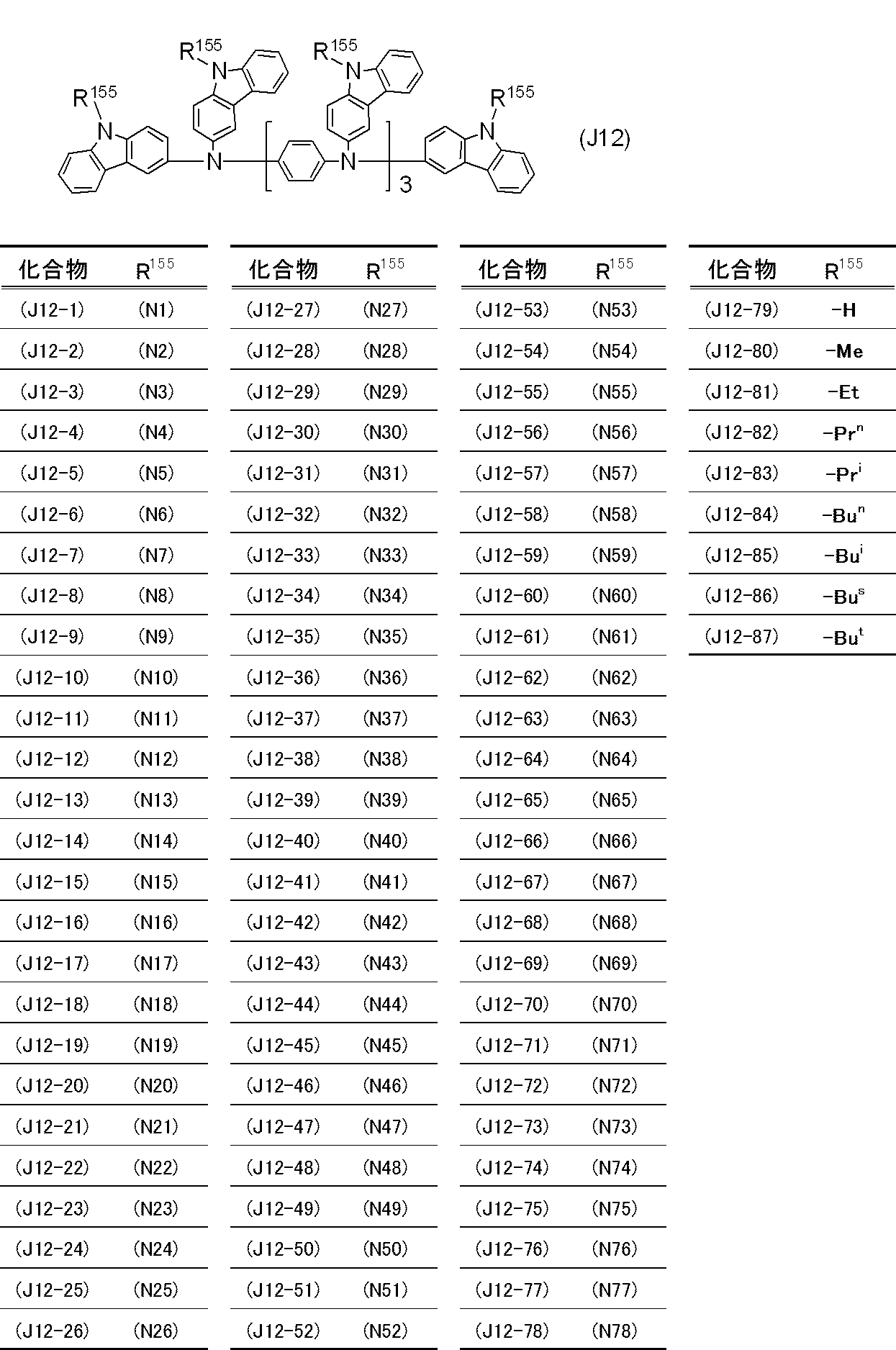 $R^{155}$ N $R^{155}$ N $R^{155}$ N $R^{155}$ N N N 3 (J12)

| 化合物 | $R^{155}$ |
|---|---|
| (J12-1) | (N1) |
| (J12-2) | (N2) |
| (J12-3) | (N3) |
| (J12-4) | (N4) |
| (J12-5) | (N5) |
| (J12-6) | (N6) |
| (J12-7) | (N7) |
| (J12-8) | (N8) |
| (J12-9) | (N9) |
| (J12-10) | (N10) |
| (J12-11) | (N11) |
| (J12-12) | (N12) |
| (J12-13) | (N13) |
| (J12-14) | (N14) |
| (J12-15) | (N15) |
| (J12-16) | (N16) |
| (J12-17) | (N17) |
| (J12-18) | (N18) |
| (J12-19) | (N19) |
| (J12-20) | (N20) |
| (J12-21) | (N21) |
| (J12-22) | (N22) |
| (J12-23) | (N23) |
| (J12-24) | (N24) |
| (J12-25) | (N25) |
| (J12-26) | (N26) |

| 化合物 | $R^{155}$ |
|---|---|
| (J12-27) | (N27) |
| (J12-28) | (N28) |
| (J12-29) | (N29) |
| (J12-30) | (N30) |
| (J12-31) | (N31) |
| (J12-32) | (N32) |
| (J12-33) | (N33) |
| (J12-34) | (N34) |
| (J12-35) | (N35) |
| (J12-36) | (N36) |
| (J12-37) | (N37) |
| (J12-38) | (N38) |
| (J12-39) | (N39) |
| (J12-40) | (N40) |
| (J12-41) | (N41) |
| (J12-42) | (N42) |
| (J12-43) | (N43) |
| (J12-44) | (N44) |
| (J12-45) | (N45) |
| (J12-46) | (N46) |
| (J12-47) | (N47) |
| (J12-48) | (N48) |
| (J12-49) | (N49) |
| (J12-50) | (N50) |
| (J12-51) | (N51) |
| (J12-52) | (N52) |

| 化合物 | $R^{155}$ |
|---|---|
| (J12-53) | (N53) |
| (J12-54) | (N54) |
| (J12-55) | (N55) |
| (J12-56) | (N56) |
| (J12-57) | (N57) |
| (J12-58) | (N58) |
| (J12-59) | (N59) |
| (J12-60) | (N60) |
| (J12-61) | (N61) |
| (J12-62) | (N62) |
| (J12-63) | (N63) |
| (J12-64) | (N64) |
| (J12-65) | (N65) |
| (J12-66) | (N66) |
| (J12-67) | (N67) |
| (J12-68) | (N68) |
| (J12-69) | (N69) |
| (J12-70) | (N70) |
| (J12-71) | (N71) |
| (J12-72) | (N72) |
| (J12-73) | (N73) |
| (J12-74) | (N74) |
| (J12-75) | (N75) |
| (J12-76) | (N76) |
| (J12-77) | (N77) |
| (J12-78) | (N78) |

| 化合物 | $R^{155}$ |
|---|---|
| (J12-79) | -H |
| (J12-80) | -Me |
| (J12-81) | -Et |
| (J12-82) | $-Pr^n$ |
| (J12-83) | $-Pr^i$ |
| (J12-84) | $-Bu^n$ |
| (J12-85) | $-Bu^i$ |
| (J12-86) | $-Bu^s$ |
| (J12-87) | $-Bu^t$ |